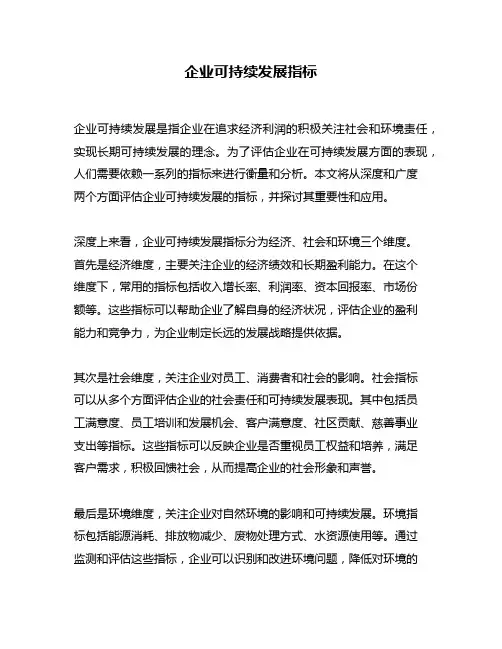 企业可持续发展指标

企业可持续发展是指企业在追求经济利润的积极关注社会和环境责任，实现长期可持续发展的理念。为了评估企业在可持续发展方面的表现，人们需要依赖一系列的指标来进行衡量和分析。本文将从深度和广度两个方面评估企业可持续发展的指标，并探讨其重要性和应用。

深度上来看，企业可持续发展指标分为经济、社会和环境三个维度。首先是经济维度，主要关注企业的经济绩效和长期盈利能力。在这个维度下，常用的指标包括收入增长率、利润率、资本回报率、市场份额等。这些指标可以帮助企业了解自身的经济状况，评估企业的盈利能力和竞争力，为企业制定长远的发展战略提供依据。

其次是社会维度，关注企业对员工、消费者和社会的影响。社会指标可以从多个方面评估企业的社会责任和可持续发展表现。其中包括员工满意度、员工培训和发展机会、客户满意度、社区贡献、慈善事业支出等指标。这些指标可以反映企业是否重视员工权益和培养，满足客户需求，积极回馈社会，从而提高企业的社会形象和声誉。

最后是环境维度，关注企业对自然环境的影响和可持续发展。环境指标包括能源消耗、排放物减少、废物处理方式、水资源使用等。通过监测和评估这些指标，企业可以识别和改进环境问题，降低对环境的